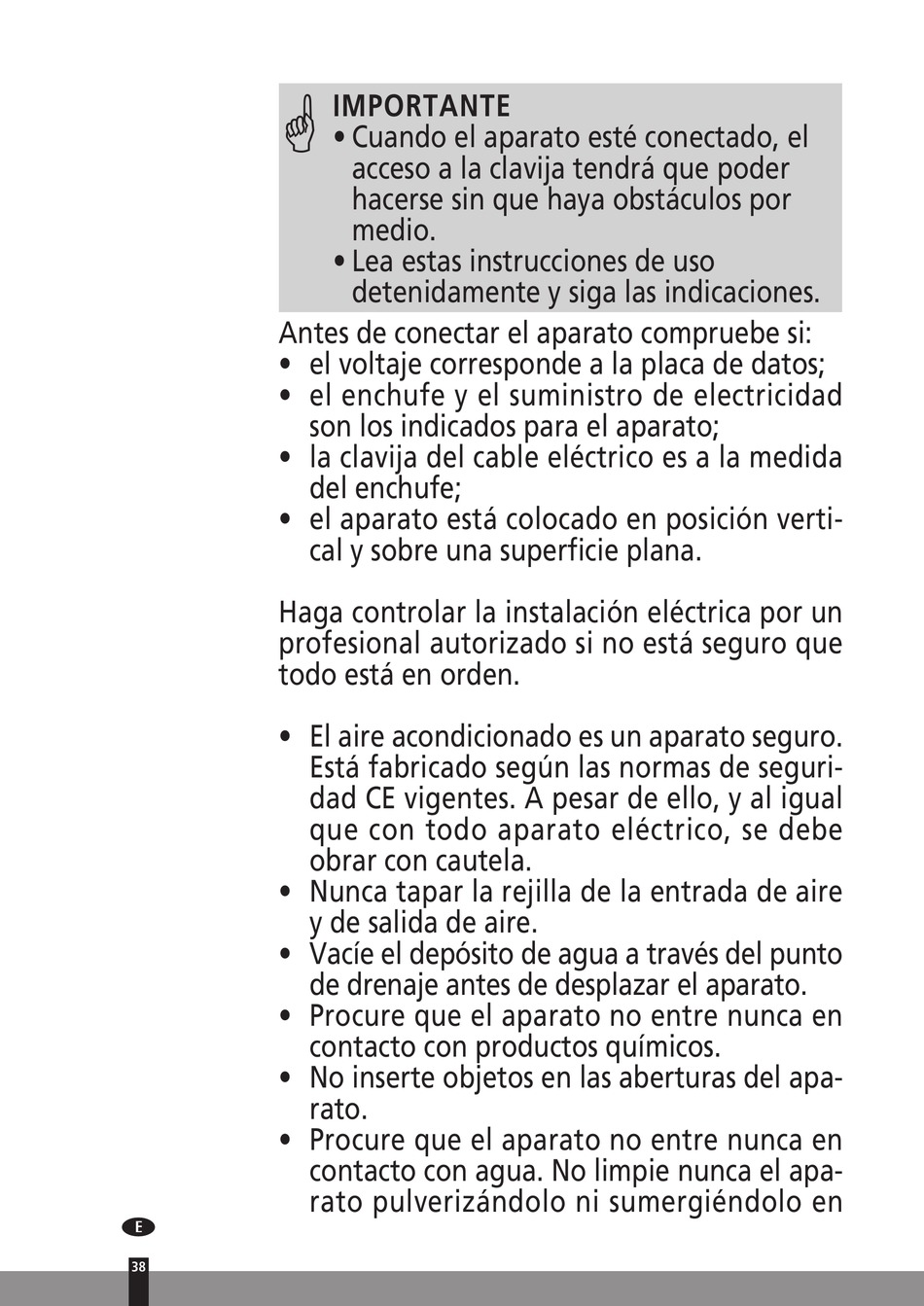 IMPORTANTE
• Cuando el aparato esté conectado, el acceso a la clavija tendrá que poder hacerse sin que haya obstáculos por medio.
• Lea estas instrucciones de uso detenidamente y siga las indicaciones.

Antes de conectar el aparato compruebe si:
• el voltaje corresponde a la placa de datos;
• el enchufe y el suministro de electricidad son los indicados para el aparato;
• la clavija del cable eléctrico es a la medida del enchufe;
• el aparato está colocado en posición vertical y sobre una superficie plana.

Haga controlar la instalación eléctrica por un profesional autorizado si no está seguro que todo está en orden.

• El aire acondicionado es un aparato seguro. Está fabricado según las normas de seguridad CE vigentes. A pesar de ello, y al igual que con todo aparato eléctrico, se debe obrar con cautela.
• Nunca tapar la rejilla de la entrada de aire y de salida de aire.
• Vacíe el depósito de agua a través del punto de drenaje antes de desplazar el aparato.
• Procure que el aparato no entre nunca en contacto con productos químicos.
• No inserte objetos en las aberturas del aparato.
• Procure que el aparato no entre nunca en contacto con agua. No limpie nunca el aparato pulverizándolo ni sumergiéndolo en

E

38